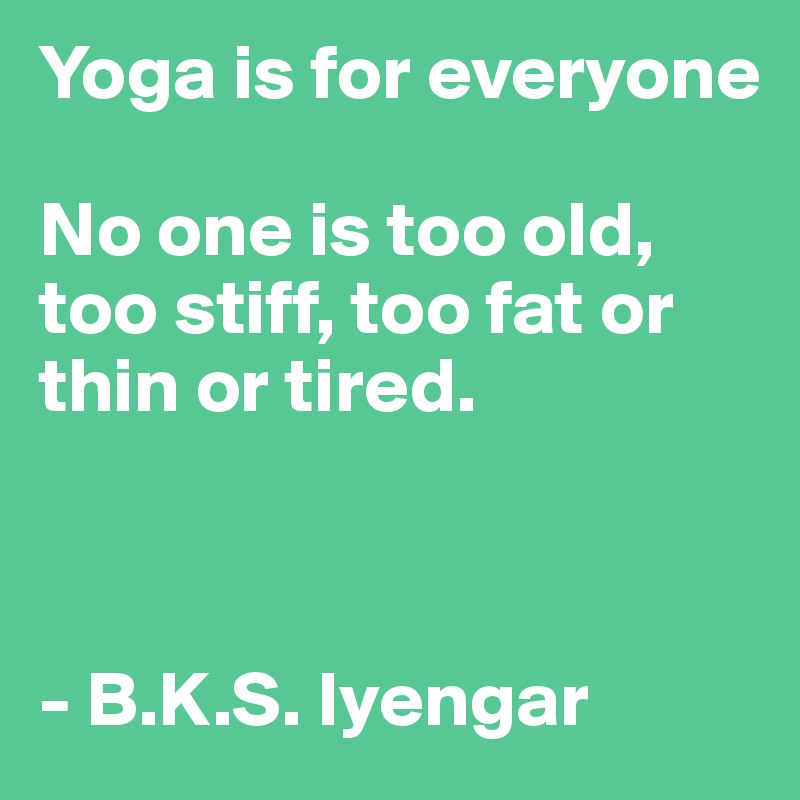 Yoga is for everyone

No one is too old, too stiff, too fat or thin or tired.

- B.K.S. Iyengar